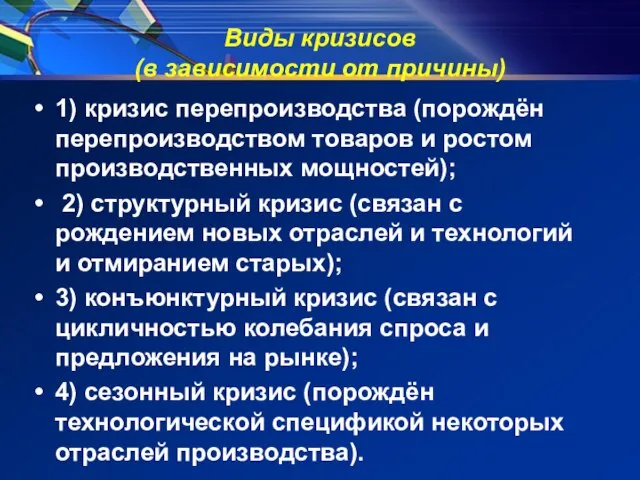 Виды кризисов
(в зависимости от причины)

• 1) кризис перепроизводства (порождён перепроизводством товаров и ростом производственных мощностей);

• 2) структурный кризис (связан с рождением новых отраслей и технологий и отмиранием старых);

• 3) конъюнктурный кризис (связан с цикличностью колебания спроса и предложения на рынке);

• 4) сезонный кризис (порождён технологической спецификой некоторых отраслей производства).